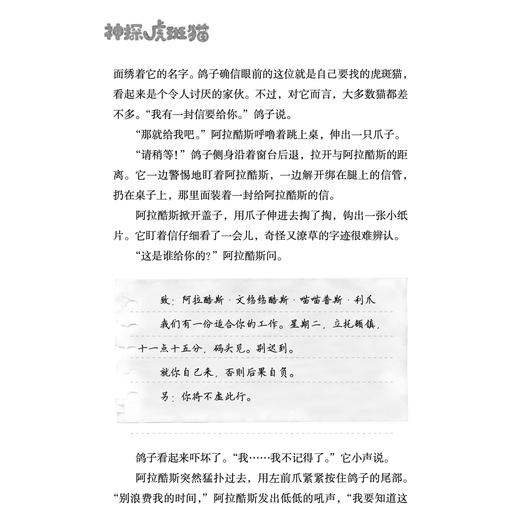 神探虎斑猫

面绣着它的名字。鸽子确信眼前的这位就是自己要找的虎斑猫，看起来是个令人讨厌的家伙。不过，对它而言，大多数猫都差不多。“我有一封信要给你。”鸽子说。

“那就给我吧。”阿拉酷斯呼噜着跳上桌，伸出一只爪子。

“请稍等！”鸽子侧身沿着窗台后退，拉开与阿拉酷斯的距离。它一边警惕地盯着阿拉酷斯，一边解开绑在腿上的信管，扔在桌子上，那里面装着一封给阿拉酷斯的信。

阿拉酷斯掀开盖子，用爪子伸进去掏了掏，钩出一张小纸片。它盯着信仔细看了一会儿，奇怪又潦草的字迹很难辨认。

“这是谁给你的？”阿拉酷斯问。

致：阿拉酷斯·文绉绉酷斯·喵喵香斯·利爪

我们有一份适合你的工作。星期二，立托顿镇，十一点十五分，码头见。别迟到。

就你自己来，否则后果自负。

另：你将不虚此行。

鸽子看起来吓坏了。“我……我不记得了。”它小声说。

阿拉酷斯突然猛扑过去，用左前爪紧紧按住鸽子的尾部。“别浪费我的时间，”阿拉酷斯发出低低的吼声，“我要知道这